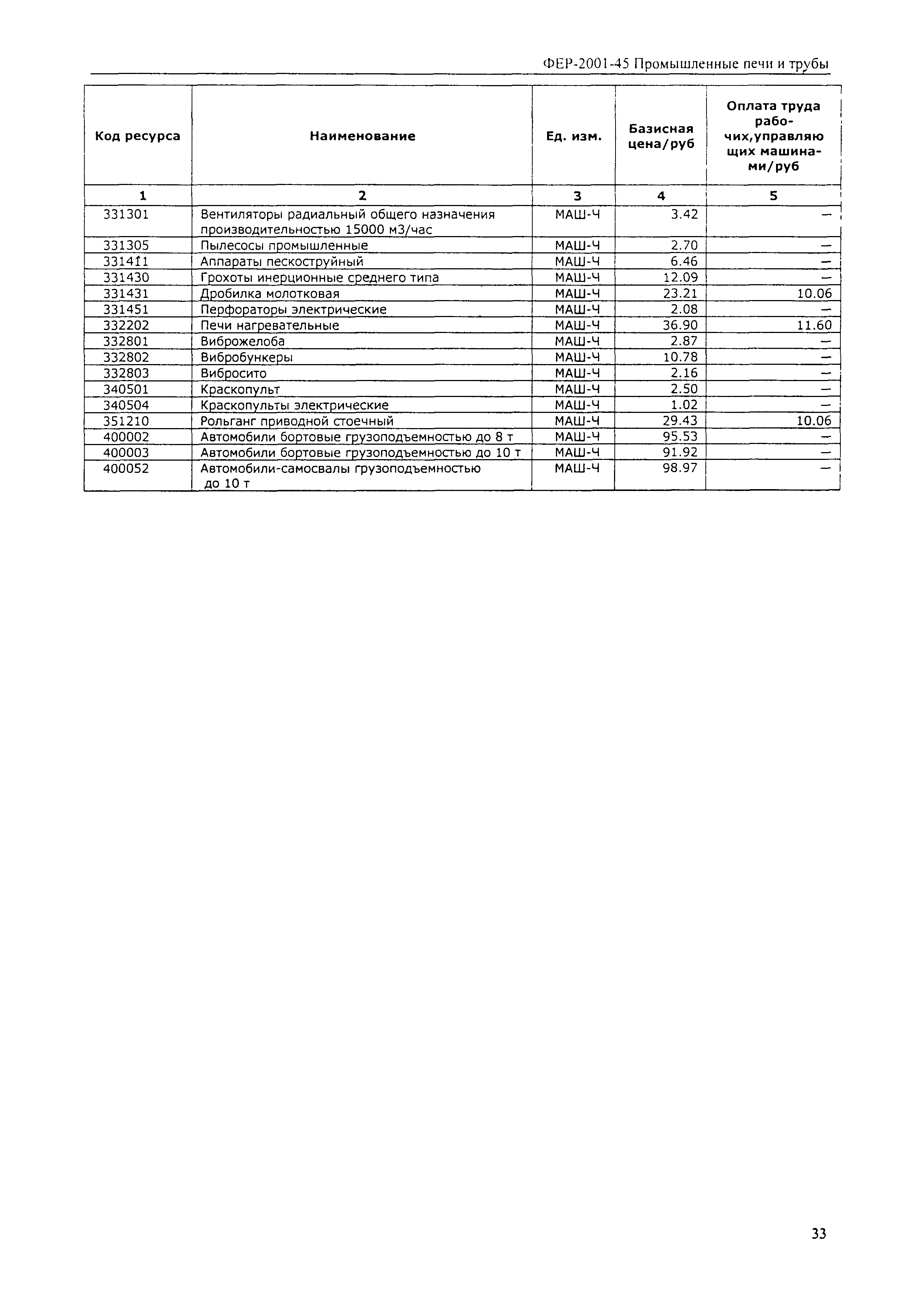 ФЕР-2001-45 Промышленные печи и трубы

| Код ресурса | Наименование | Ед. изм. | Базисная цена/руб | Оплата труда рабочих,управляющих машинами/руб |
|---|---|---|---|---|
| 1 | 2 | 3 | 4 | 5 |
| 331301 | Вентиляторы радиальный общего назначения производительностью 15000 м3/час | МАШ-Ч | 3.42 | — |
| 331305 | Пылесосы промышленные | МАШ-Ч | 2.70 | — |
| 331411 | Аппараты пескоструйный | МАШ-Ч | 6.46 | — |
| 331430 | Грохоты инерционные среднего типа | МАШ-Ч | 12.09 | — |
| 331431 | Дробилка молотковая | МАШ-Ч | 23.21 | 10.06 |
| 331451 | Перфораторы электрические | МАШ-Ч | 2.08 | — |
| 332202 | Печи нагревательные | МАШ-Ч | 36.90 | 11.60 |
| 332801 | Виброжелоба | МАШ-Ч | 2.87 | — |
| 332802 | Вибробункеры | МАШ-Ч | 10.78 | — |
| 332803 | Вибросито | МАШ-Ч | 2.16 | — |
| 340501 | Краскопульт | МАШ-Ч | 2.50 | — |
| 340504 | Краскопульты электрические | МАШ-Ч | 1.02 | — |
| 351210 | Рольганг приводной стоечный | МАШ-Ч | 29.43 | 10.06 |
| 400002 | Автомобили бортовые грузоподъемностью до 8 т | МАШ-Ч | 95.53 | — |
| 400003 | Автомобили бортовые грузоподъемностью до 10 т | МАШ-Ч | 91.92 | — |
| 400052 | Автомобили-самосвалы грузоподъемностью до 10 т | МАШ-Ч | 98.97 | — |

33